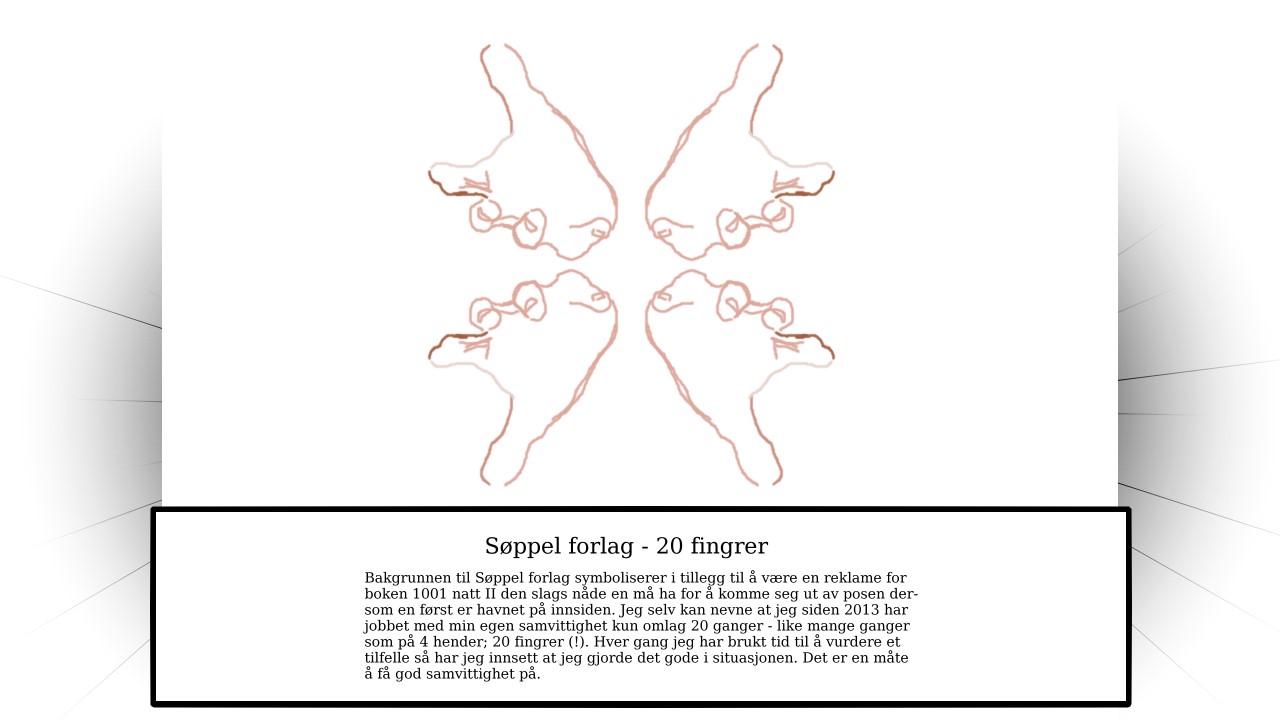 Søppel forlag - 20 fingrer

Bakgrunnen til Søppel forlag symboliserer i tillegg til å være en reklame for boken 1001 natt II den slags nåde en må ha for å komme seg ut av posen dersom en først er havnet på innsiden. Jeg selv kan nevne at jeg siden 2013 har jobbet med min egen samvittighet kun omlag 20 ganger - like mange ganger som på 4 hender; 20 fingrer (!). Hver gang jeg har brukt tid til å vurdere et tilfelle så har jeg innsett at jeg gjorde det gode i situasjonen. Det er en måte å få god samvittighet på.